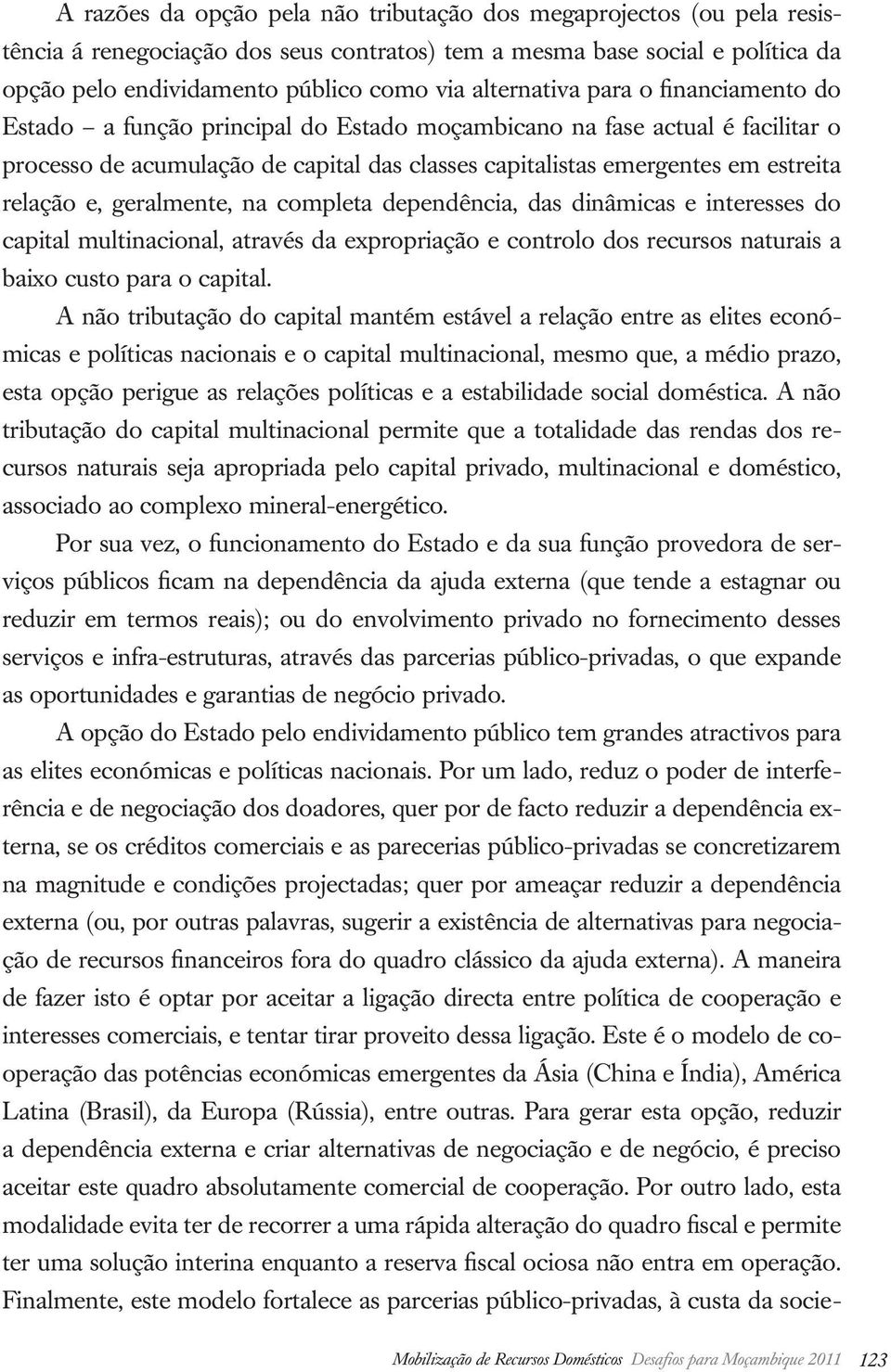 A razões da opção pela não tributação dos megaprojectos (ou pela resistência á renegociação dos seus contratos) tem a mesma base social e política da opção pelo endividamento público como via alternativa para o financiamento do Estado – a função principal do Estado moçambicano na fase actual é facilitar o processo de acumulação de capital das classes capitalistas emergentes em estreita relação e, geralmente, na completa dependência, das dinâmicas e interesses do capital multinacional, através da expropriação e controlo dos recursos naturais a baixo custo para o capital.

A não tributação do capital mantém estável a relação entre as elites económicas e políticas nacionais e o capital multinacional, mesmo que, a médio prazo, esta opção perigue as relações políticas e a estabilidade social doméstica. A não tributação do capital multinacional permite que a totalidade das rendas dos recursos naturais seja apropriada pelo capital privado, multinacional e doméstico, associado ao complexo mineral-energético.

Por sua vez, o funcionamento do Estado e da sua função provedora de serviços públicos ficam na dependência da ajuda externa (que tende a estagnar ou reduzir em termos reais); ou do envolvimento privado no fornecimento desses serviços e infra-estruturas, através das parcerias público-privadas, o que expande as oportunidades e garantias de negócio privado.

A opção do Estado pelo endividamento público tem grandes atractivos para as elites económicas e políticas nacionais. Por um lado, reduz o poder de interferência e de negociação dos doadores, quer por de facto reduzir a dependência externa, se os créditos comerciais e as parecerias público-privadas se concretizarem na magnitude e condições projectadas; quer por ameaçar reduzir a dependência externa (ou, por outras palavras, sugerir a existência de alternativas para negociação de recursos financeiros fora do quadro clássico da ajuda externa). A maneira de fazer isto é optar por aceitar a ligação directa entre política de cooperação e interesses comerciais, e tentar tirar proveito dessa ligação. Este é o modelo de cooperação das potências económicas emergentes da Ásia (China e Índia), América Latina (Brasil), da Europa (Rússia), entre outras. Para gerar esta opção, reduzir a dependência externa e criar alternativas de negociação e de negócio, é preciso aceitar este quadro absolutamente comercial de cooperação. Por outro lado, esta modalidade evita ter de recorrer a uma rápida alteração do quadro fiscal e permite ter uma solução interina enquanto a reserva fiscal ociosa não entra em operação. Finalmente, este modelo fortalece as parcerias público-privadas, à custa da socie-

Mobilização de Recursos Domésticos Desafios para Moçambique 2011 123